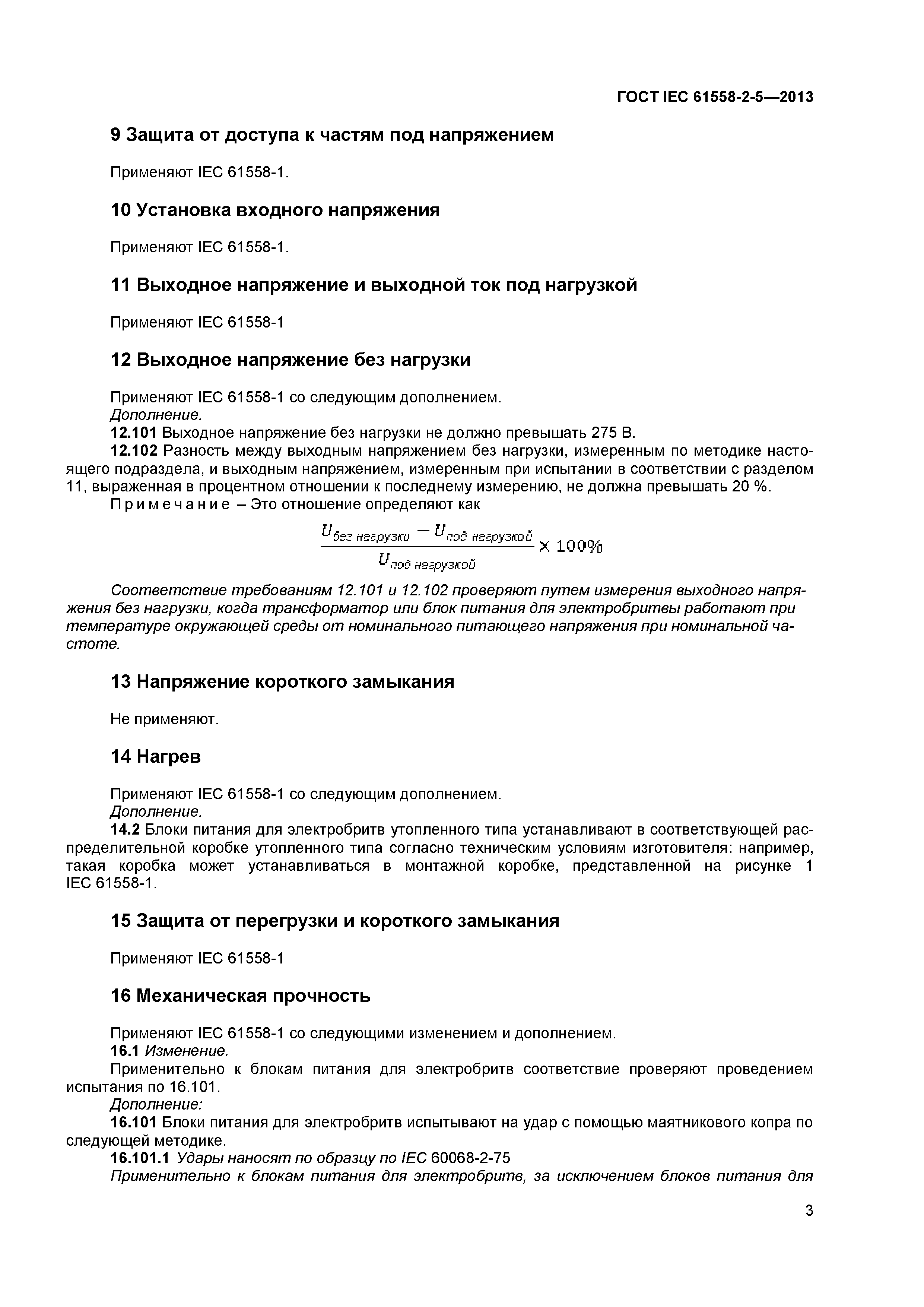 ГОСТ IEC 61558-2-5—2013

9 Защита от доступа к частям под напряжением

Применяют IEC 61558-1.

10 Установка входного напряжения

Применяют IEC 61558-1.

11 Выходное напряжение и выходной ток под нагрузкой

Применяют IEC 61558-1

12 Выходное напряжение без нагрузки

Применяют IEC 61558-1 со следующим дополнением.
Дополнение.
12.101 Выходное напряжение без нагрузки не должно превышать 275 В.
12.102 Разность между выходным напряжением без нагрузки, измеренным по методике настоящего подраздела, и выходным напряжением, измеренным при испытании в соответствии с разделом 11, выраженная в процентном отношении к последнему измерению, не должна превышать 20 %.
Примечание – Это отношение определяют как

$\frac{U_{без\ нагрузки} - U_{под\ нагрузкой}}{U_{под\ нагрузкой}} \times 100\%$

Соответствие требованиям 12.101 и 12.102 проверяют путем измерения выходного напряжения без нагрузки, когда трансформатор или блок питания для электробритвы работают при температуре окружающей среды от номинального питающего напряжения при номинальной частоте.

13 Напряжение короткого замыкания

Не применяют.

14 Нагрев

Применяют IEC 61558-1 со следующим дополнением.
Дополнение.
14.2 Блоки питания для электробритв утопленного типа устанавливают в соответствующей распределительной коробке утопленного типа согласно техническим условиям изготовителя: например, такая коробка может устанавливаться в монтажной коробке, представленной на рисунке 1 IEC 61558-1.

15 Защита от перегрузки и короткого замыкания

Применяют IEC 61558-1

16 Механическая прочность

Применяют IEC 61558-1 со следующими изменением и дополнением.
16.1 Изменение.
Применительно к блокам питания для электробритв соответствие проверяют проведением испытания по 16.101.
Дополнение:
16.101 Блоки питания для электробритв испытывают на удар с помощью маятникового копра по следующей методике.
16.101.1 Удары наносят по образцу по IEC 60068-2-75
Применительно к блокам питания для электробритв, за исключением блоков питания для

3